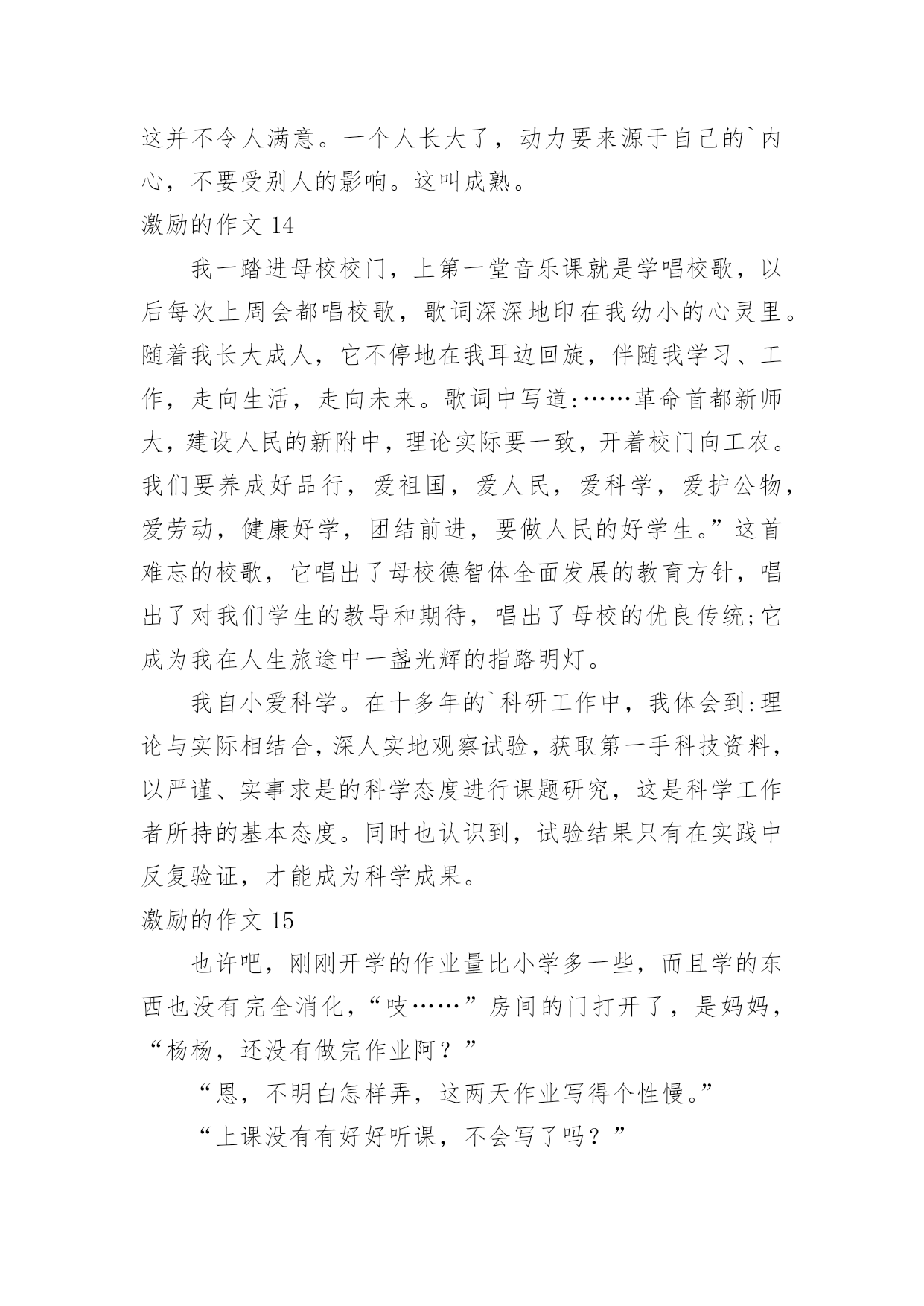 这并不令人满意。一个人长大了，动力要来源于自己的`内心，不要受别人的影响。这叫成熟。

激励的作文 14

我一踏进母校校门，上第一堂音乐课就是学唱校歌，以后每次上周会都唱校歌，歌词深深地印在我幼小的心灵里。随着我长大成人，它不停地在我耳边回旋，伴随我学习、工作，走向生活，走向未来。歌词中写道:……革命首都新师大，建设人民的新附中，理论实际要一致，开着校门向工农。我们要养成好品行，爱祖国，爱人民，爱科学，爱护公物，爱劳动，健康好学，团结前进，要做人民的好学生。”这首难忘的校歌，它唱出了母校德智体全面发展的教育方针，唱出了对我们学生的教导和期待，唱出了母校的优良传统;它成为我在人生旅途中一盏光辉的指路明灯。

我自小爱科学。在十多年的`科研工作中，我体会到:理论与实际相结合，深人实地观察试验，获取第一手科技资料，以严谨、实事求是的科学态度进行课题研究，这是科学工作者所持的基本态度。同时也认识到，试验结果只有在实践中反复验证，才能成为科学成果。

激励的作文 15

也许吧，刚刚开学的作业量比小学多一些，而且学的东西也没有完全消化，“吱……”房间的门打开了，是妈妈，“杨杨，还没有做完作业阿？”

“恩，不明白怎样弄，这两天作业写得个性慢。”

“上课没有有好好听课，不会写了吗？”